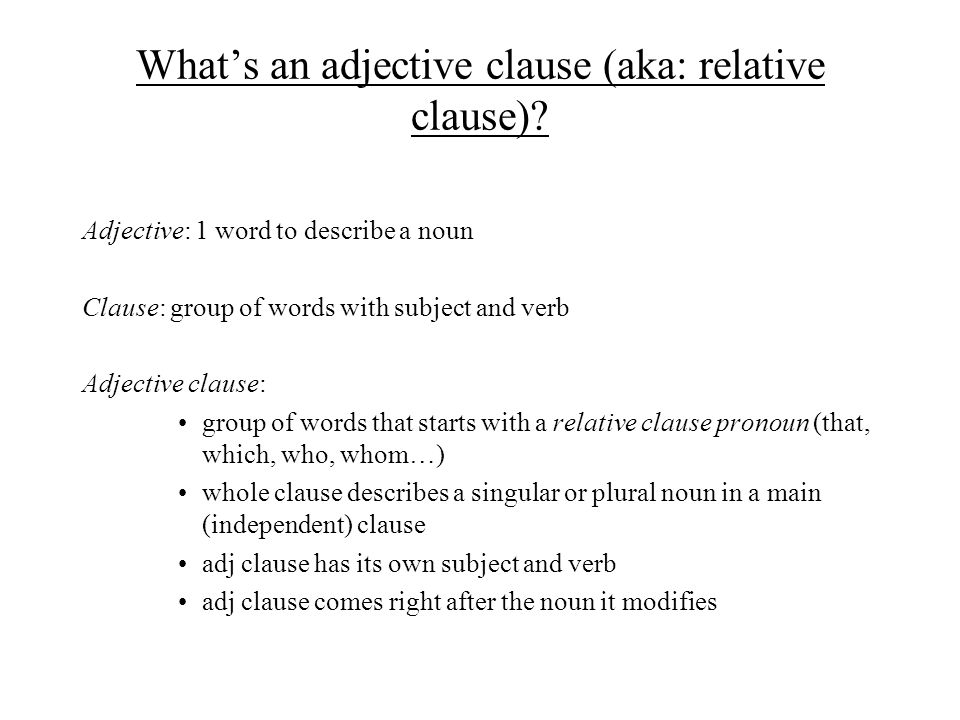 What's an adjective clause (aka: relative clause)?

Adjective: 1 word to describe a noun

Clause: group of words with subject and verb

Adjective clause:

• group of words that starts with a relative clause pronoun (that, which, who, whom…)
• whole clause describes a singular or plural noun in a main (independent) clause
• adj clause has its own subject and verb
• adj clause comes right after the noun it modifies